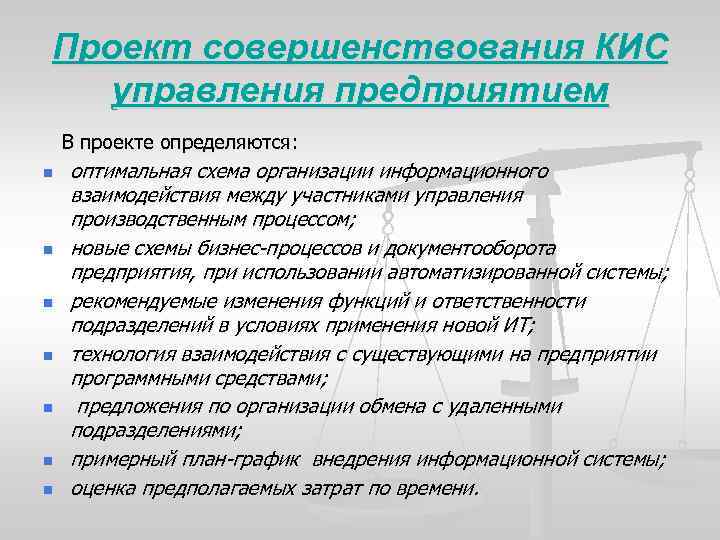 Проект совершенствования КИС управления предприятием

В проекте определяются:

- оптимальная схема организации информационного взаимодействия между участниками управления производственным процессом;
- новые схемы бизнес-процессов и документооборота предприятия, при использовании автоматизированной системы;
- рекомендуемые изменения функций и ответственности подразделений в условиях применения новой ИТ;
- технология взаимодействия с существующими на предприятии программными средствами;
- предложения по организации обмена с удаленными подразделениями;
- примерный план-график внедрения информационной системы;
- оценка предполагаемых затрат по времени.